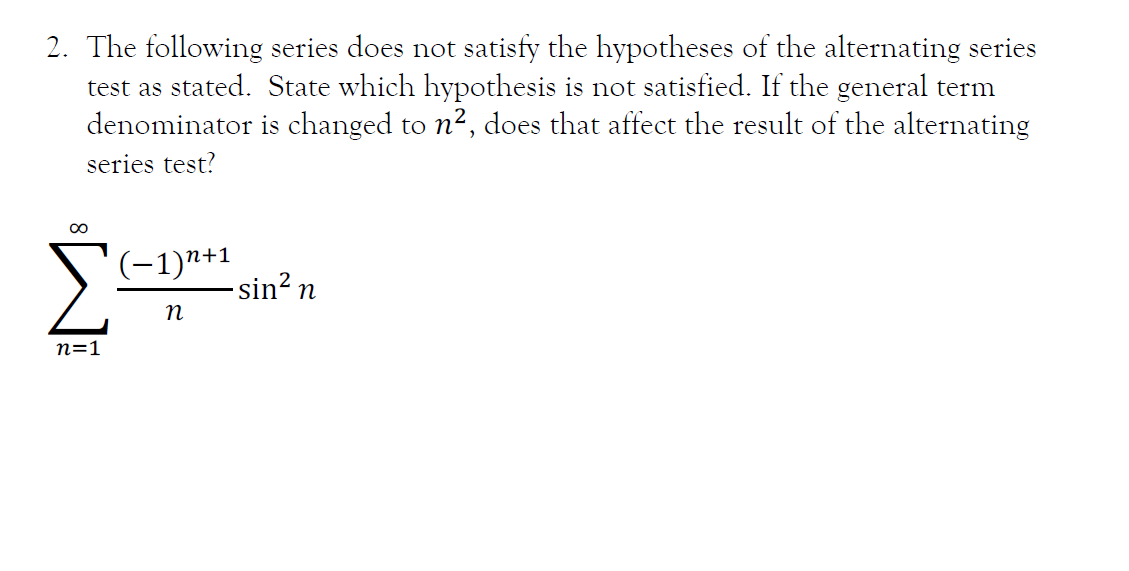 2. The following series does not satisfy the hypotheses of the alternating series test as stated.  State which hypothesis is not satisfied. If the general term denominator is changed to $n^2$, does that affect the result of the alternating series test?

$\sum_{n=1}^{\infty} \frac{(-1)^{n+1}}{n} \sin^2 n$